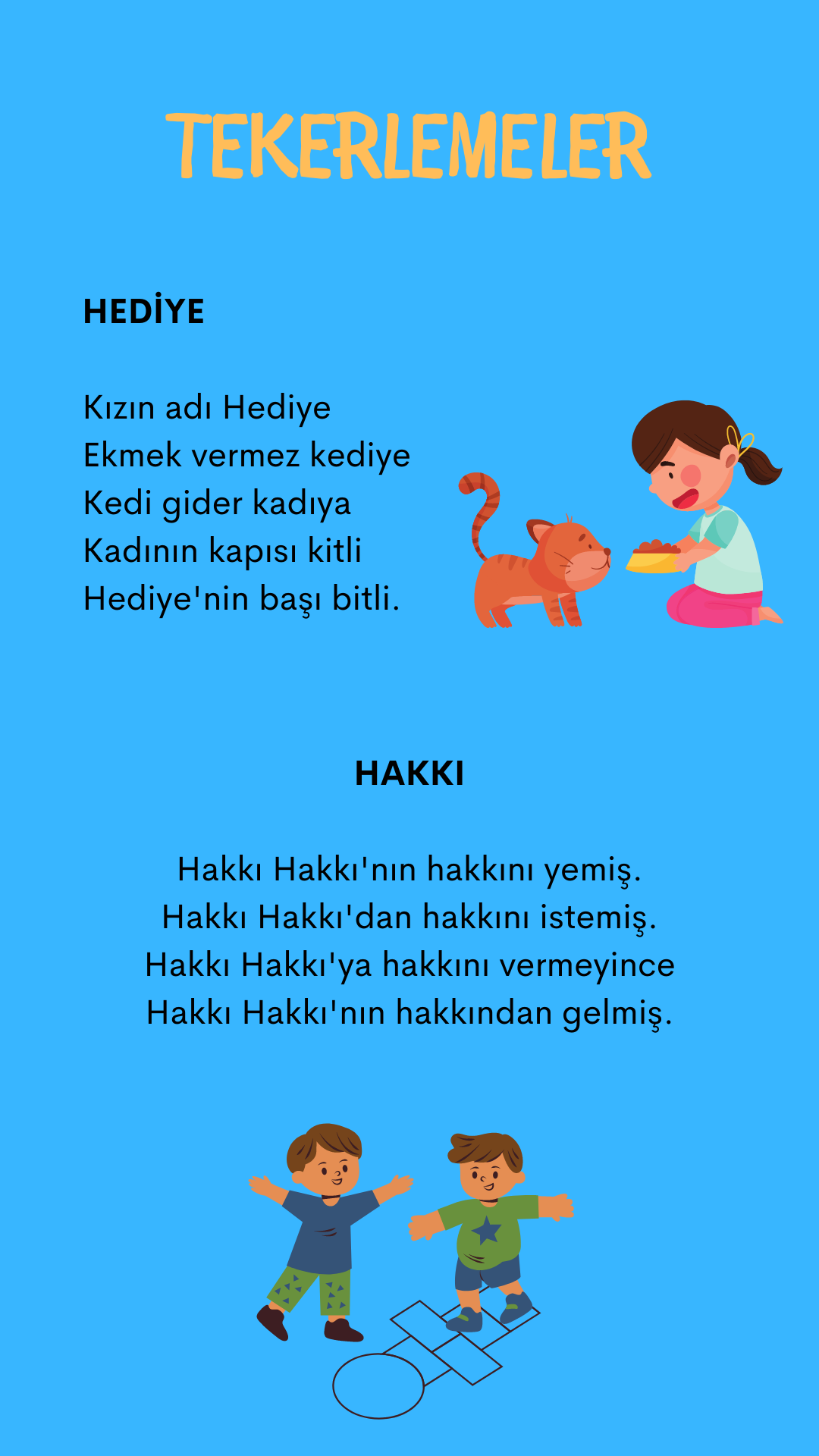 TEKERLEMELER

HEDİYE

Kızın adı Hediye
Ekmek vermez kediye
Kedi gider kadıya
Kadının kapısı kitli
Hediye'nin başı bitli.

HAKKI

Hakkı Hakkı'nın hakkını yemiş.
Hakkı Hakkı'dan hakkını istemiş.
Hakkı Hakkı'ya hakkını vermeyince
Hakkı Hakkı'nın hakkından gelmiş.